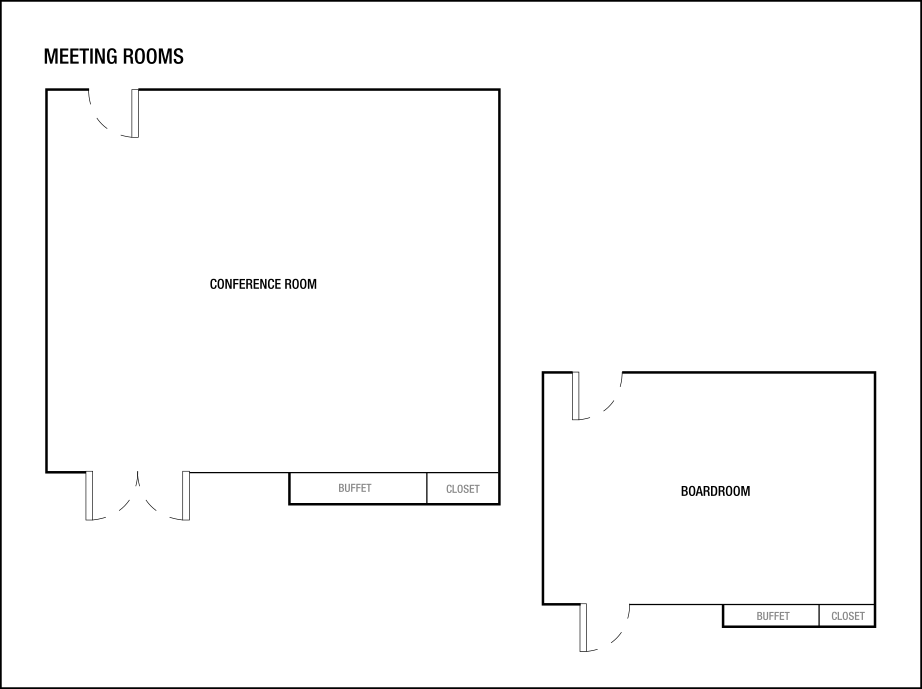 MEETING ROOMS

CONFERENCE ROOM

BUFFET

CLOSET

BOARDROOM

BUFFET

CLOSET